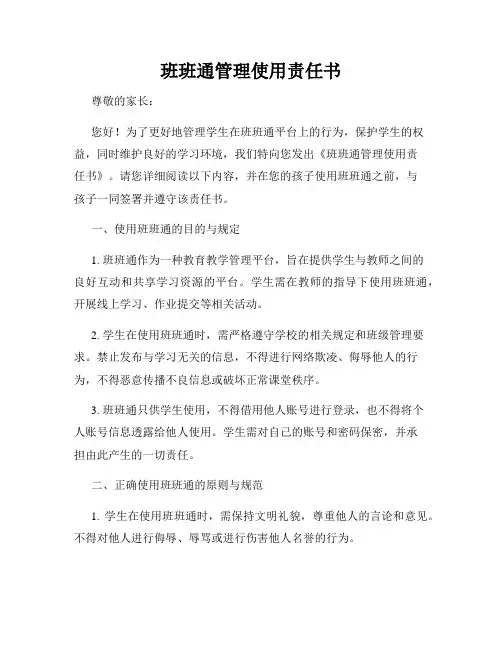 班班通管理使用责任书

尊敬的家长：

您好！为了更好地管理学生在班班通平台上的行为，保护学生的权益，同时维护良好的学习环境，我们特向您发出《班班通管理使用责任书》。请您详细阅读以下内容，并在您的孩子使用班班通之前，与孩子一同签署并遵守该责任书。

一、使用班班通的目的与规定

1. 班班通作为一种教育教学管理平台，旨在提供学生与教师之间的良好互动和共享学习资源的平台。学生需在教师的指导下使用班班通，开展线上学习、作业提交等相关活动。

2. 学生在使用班班通时，需严格遵守学校的相关规定和班级管理要求。禁止发布与学习无关的信息，不得进行网络欺凌、侮辱他人的行为，不得恶意传播不良信息或破坏正常课堂秩序。

3. 班班通只供学生使用，不得借用他人账号进行登录，也不得将个人账号信息透露给他人使用。学生需对自己的账号和密码保密，并承担由此产生的一切责任。

二、正确使用班班通的原则与规范

1. 学生在使用班班通时，需保持文明礼貌，尊重他人的言论和意见。不得对他人进行侮辱、辱骂或进行伤害他人名誉的行为。